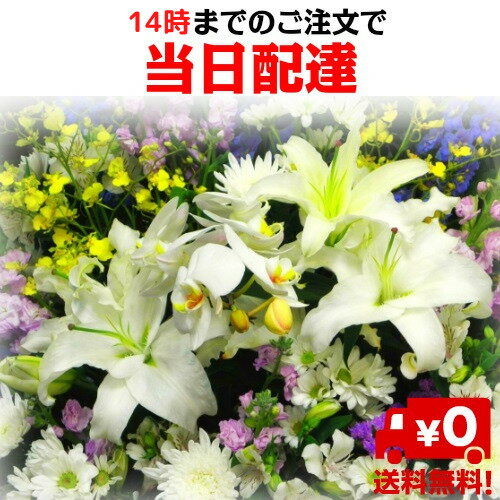 14時までのご注文で
当日配達

¥0
送料無料!